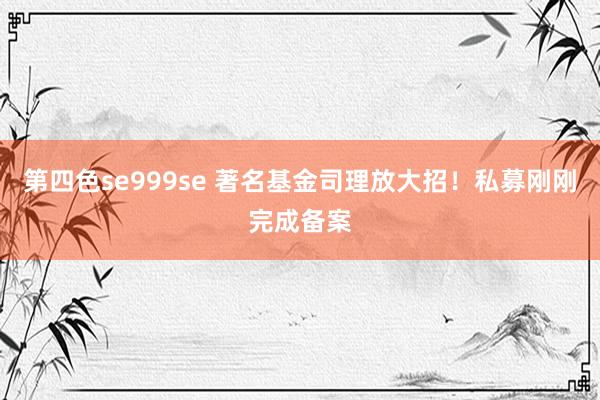 第四色se999se 著名基金司理放大招！私募刚刚完成备案